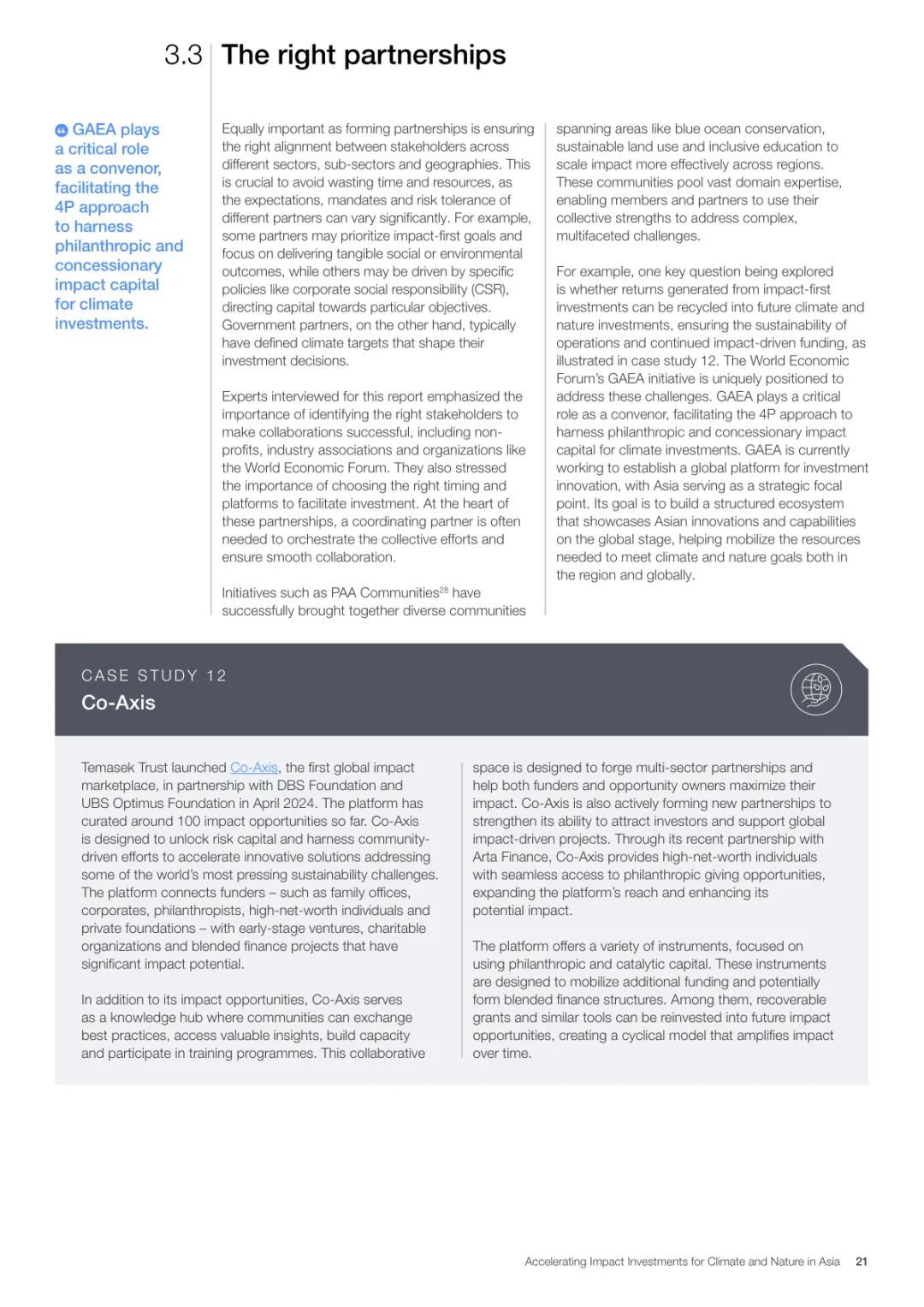 3.3 The right partnerships

GAEA plays a critical role as a convenor, facilitating the 4P approach to harness philanthropic and concessionary impact capital for climate investments.

Equally important as forming partnerships is ensuring the right alignment between stakeholders across different sectors, sub-sectors and geographies. This is crucial to avoid wasting time and resources, as the expectations, mandates and risk tolerance of different partners can vary significantly. For example, some partners may prioritize impact-first goals and focus on delivering tangible social or environmental outcomes, while others may be driven by specific policies like corporate social responsibility (CSR), directing capital towards particular objectives. Government partners, on the other hand, typically have defined climate targets that shape their investment decisions.

Experts interviewed for this report emphasized the importance of identifying the right stakeholders to make collaborations successful, including non-profits, industry associations and organizations like the World Economic Forum. They also stressed the importance of choosing the right timing and platforms to facilitate investment. At the heart of these partnerships, a coordinating partner is often needed to orchestrate the collective efforts and ensure smooth collaboration.

Initiatives such as PAA Communities$^{28}$ have successfully brought together diverse communities spanning areas like blue ocean conservation, sustainable land use and inclusive education to scale impact more effectively across regions. These communities pool vast domain expertise, enabling members and partners to use their collective strengths to address complex, multifaceted challenges.

For example, one key question being explored is whether returns generated from impact-first investments can be recycled into future climate and nature investments, ensuring the sustainability of operations and continued impact-driven funding, as illustrated in case study 12. The World Economic Forum's GAEA initiative is uniquely positioned to address these challenges. GAEA plays a critical role as a convenor, facilitating the 4P approach to harness philanthropic and concessionary impact capital for climate investments. GAEA is currently working to establish a global platform for investment innovation, with Asia serving as a strategic focal point. Its goal is to build a structured ecosystem that showcases Asian innovations and capabilities on the global stage, helping mobilize the resources needed to meet climate and nature goals both in the region and globally.

CASE STUDY 12
Co-Axis

Temasek Trust launched Co-Axis, the first global impact marketplace, in partnership with DBS Foundation and UBS Optimus Foundation in April 2024. The platform has curated around 100 impact opportunities so far. Co-Axis is designed to unlock risk capital and harness community-driven efforts to accelerate innovative solutions addressing some of the world's most pressing sustainability challenges. The platform connects funders – such as family offices, corporates, philanthropists, high-net-worth individuals and private foundations – with early-stage ventures, charitable organizations and blended finance projects that have significant impact potential.

In addition to its impact opportunities, Co-Axis serves as a knowledge hub where communities can exchange best practices, access valuable insights, build capacity and participate in training programmes. This collaborative space is designed to forge multi-sector partnerships and help both funders and opportunity owners maximize their impact. Co-Axis is also actively forming new partnerships to strengthen its ability to attract investors and support global impact-driven projects. Through its recent partnership with Arta Finance, Co-Axis provides high-net-worth individuals with seamless access to philanthropic giving opportunities, expanding the platform's reach and enhancing its potential impact.

The platform offers a variety of instruments, focused on using philanthropic and catalytic capital. These instruments are designed to mobilize additional funding and potentially form blended finance structures. Among them, recoverable grants and similar tools can be reinvested into future impact opportunities, creating a cyclical model that amplifies impact over time.

Accelerating Impact Investments for Climate and Nature in Asia 21